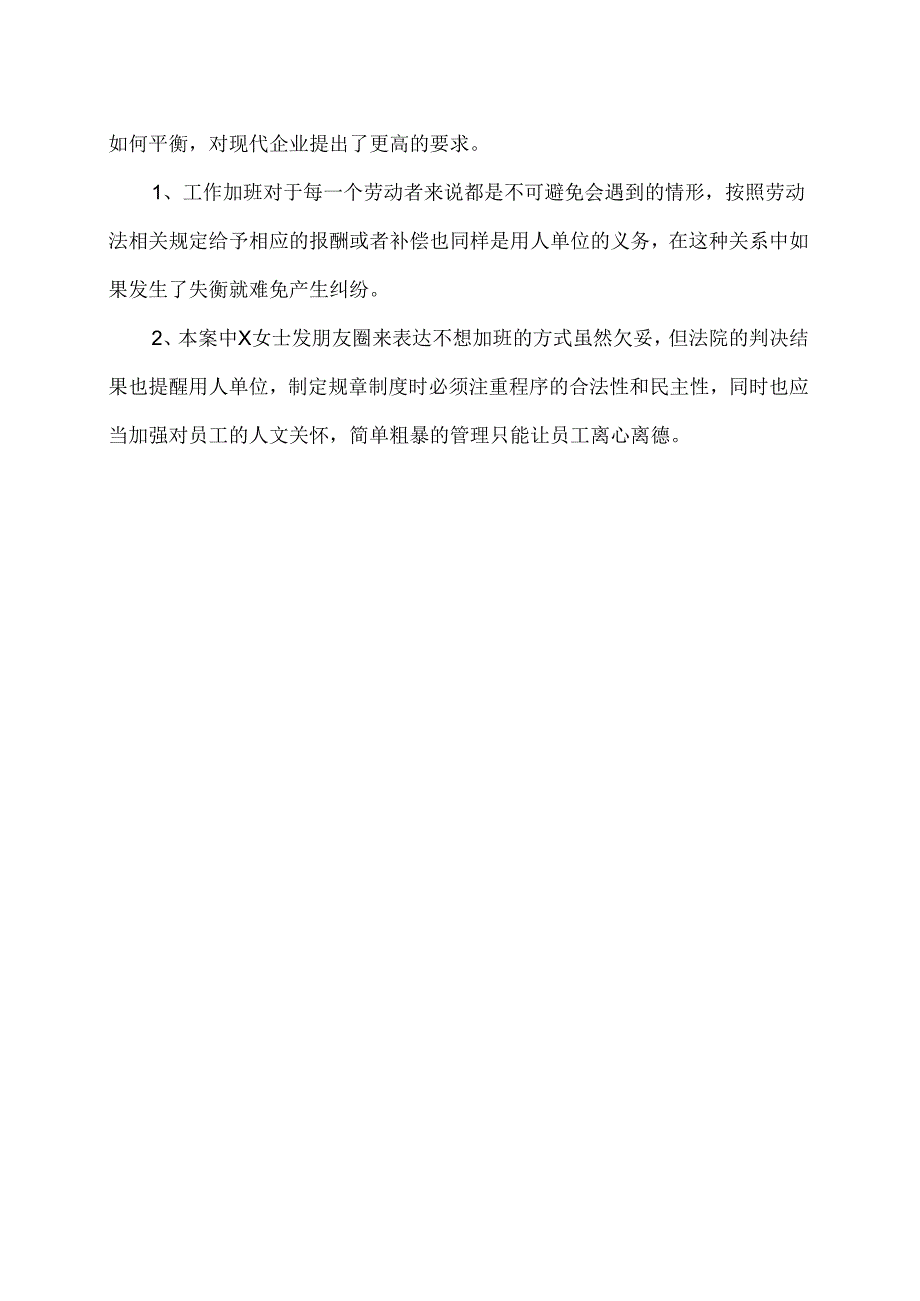 如何平衡，对现代企业提出了更高的要求。

1、工作加班对于每一个劳动者来说都是不可避免会遇到的情形，按照劳动法相关规定给予相应的报酬或者补偿也同样是用人单位的义务，在这种关系中如果发生了失衡就难免产生纠纷。

2、本案中X女士发朋友圈来表达不想加班的方式虽然欠妥，但法院的判决结果也提醒用人单位，制定规章制度时必须注重程序的合法性和民主性，同时也应当加强对员工的人文关怀，简单粗暴的管理只能让员工离心离德。